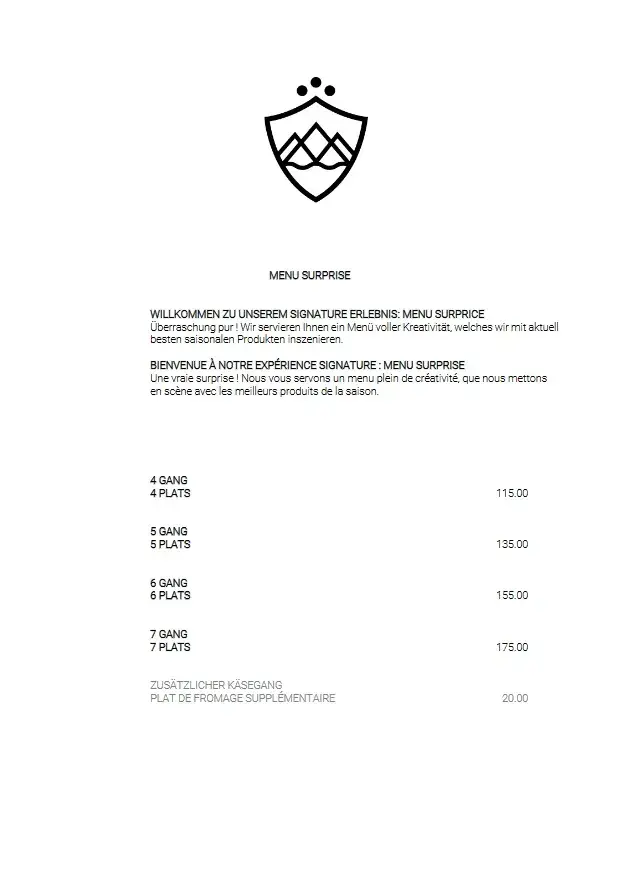 MENU SURPRISE

WILLKOMMEN ZU UNSEREM SIGNATURE ERLEBNIS: MENU SURPRICE
Überraschung pur ! Wir servieren Ihnen ein Menü voller Kreativität, welches wir mit aktuell besten saisonalen Produkten inszenieren.

BIENVENUE À NOTRE EXPÉRIENCE SIGNATURE : MENU SURPRISE
Une vraie surprise ! Nous vous servons un menu plein de créativité, que nous mettons en scène avec les meilleurs produits de la saison.

4 GANG
4 PLATS 115.00

5 GANG
5 PLATS 135.00

6 GANG
6 PLATS 155.00

7 GANG
7 PLATS 175.00

ZUSÄTZLICHER KÄSEGANG
PLAT DE FROMAGE SUPPLÉMENTAIRE 20.00